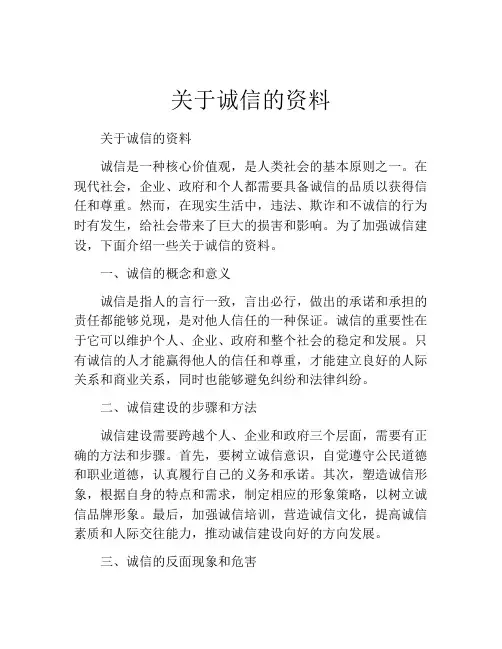 关于诚信的资料

关于诚信的资料

诚信是一种核心价值观，是人类社会的基本原则之一。在现代社会，企业、政府和个人都需要具备诚信的品质以获得信任和尊重。然而，在现实生活中，违法、欺诈和不诚信的行为时有发生，给社会带来了巨大的损害和影响。为了加强诚信建设，下面介绍一些关于诚信的资料。

一、诚信的概念和意义

诚信是指人的言行一致，言出必行，做出的承诺和承担的责任都能够兑现，是对他人信任的一种保证。诚信的重要性在于它可以维护个人、企业、政府和整个社会的稳定和发展。只有诚信的人才能赢得他人的信任和尊重，才能建立良好的人际关系和商业关系，同时也能够避免纠纷和法律纠纷。

二、诚信建设的步骤和方法

诚信建设需要跨越个人、企业和政府三个层面，需要有正确的方法和步骤。首先，要树立诚信意识，自觉遵守公民道德和职业道德，认真履行自己的义务和承诺。其次，塑造诚信形象，根据自身的特点和需求，制定相应的形象策略，以树立诚信品牌形象。最后，加强诚信培训，营造诚信文化，提高诚信素质和人际交往能力，推动诚信建设向好的方向发展。

三、诚信的反面现象和危害